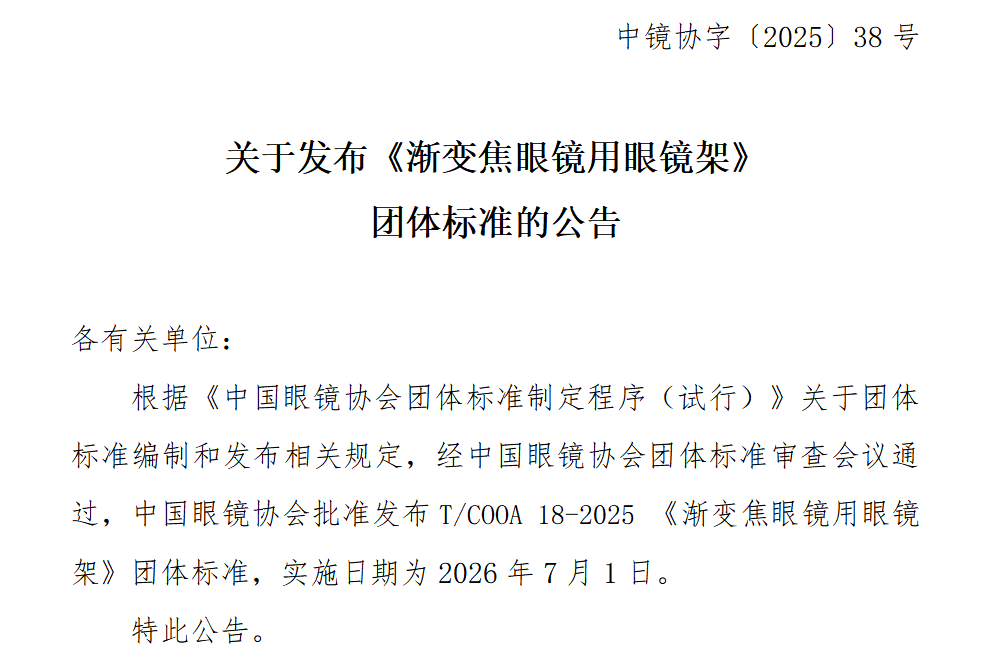 中镜协字〔2025〕38 号

关于发布《渐变焦眼镜用眼镜架》
团体标准的公告

各有关单位：

根据《中国眼镜协会团体标准制定程序（试行）》关于团体标准编制和发布相关规定，经中国眼镜协会团体标准审查会议通过，中国眼镜协会批准发布 T/COOA 18-2025 《渐变焦眼镜用眼镜架》团体标准，实施日期为 2026 年 7 月 1 日。

特此公告。